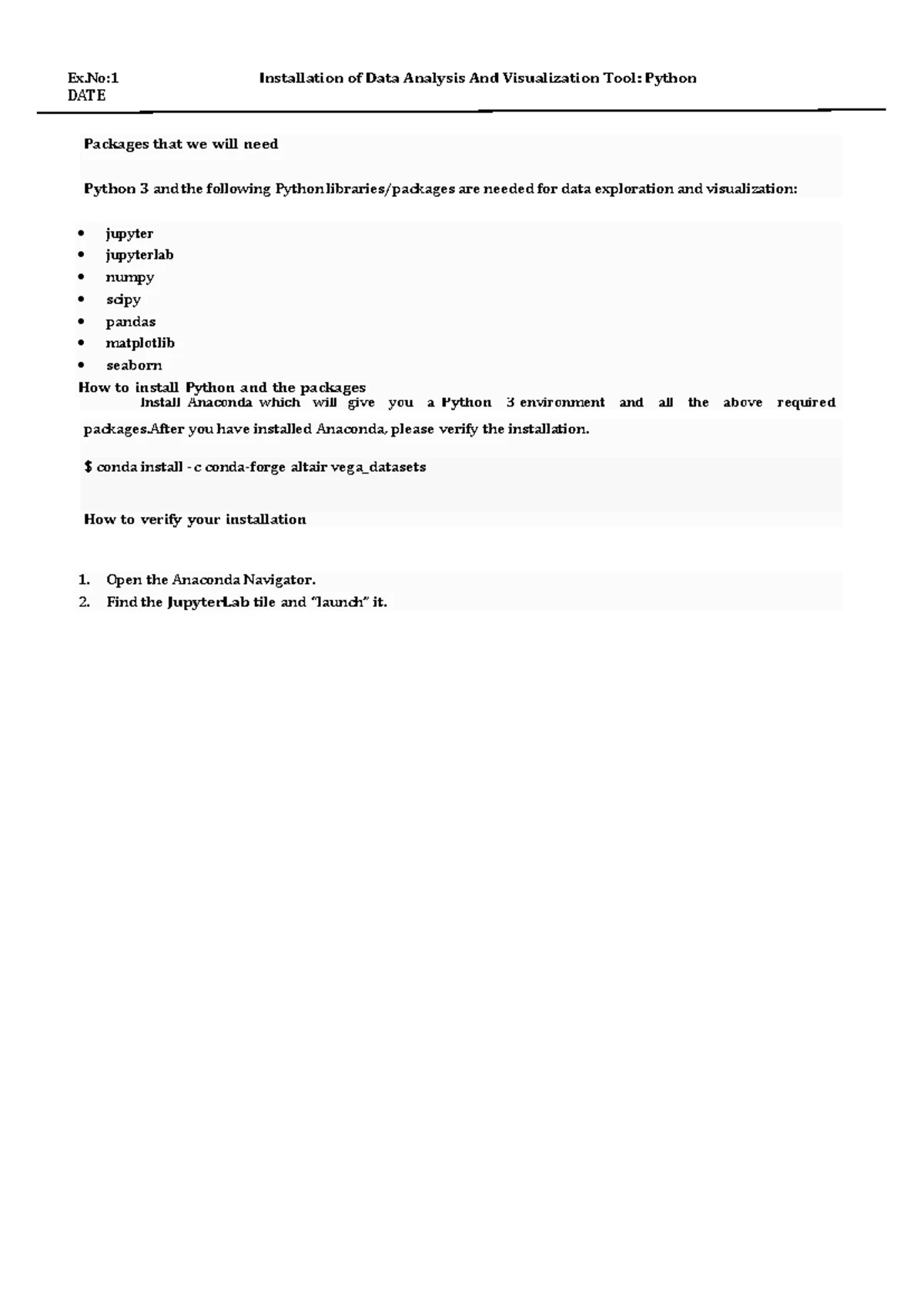 Ex.No:1 Installation of Data Analysis And Visualization Tool: Python
DATE

Packages that we will need

Python 3 and the following Python libraries/packages are needed for data exploration and visualization:

- jupyter
- jupyterlab
- numpy
- scipy
- pandas
- matplotlib
- seaborn

How to install Python and the packages
Install Anaconda which will give you a Python 3 environment and all the above required packages.After you have installed Anaconda, please verify the installation.

$ conda install - c conda-forge altair vega_datasets

How to verify your installation

1. Open the Anaconda Navigator.
2. Find the JupyterLab tile and "launch" it.